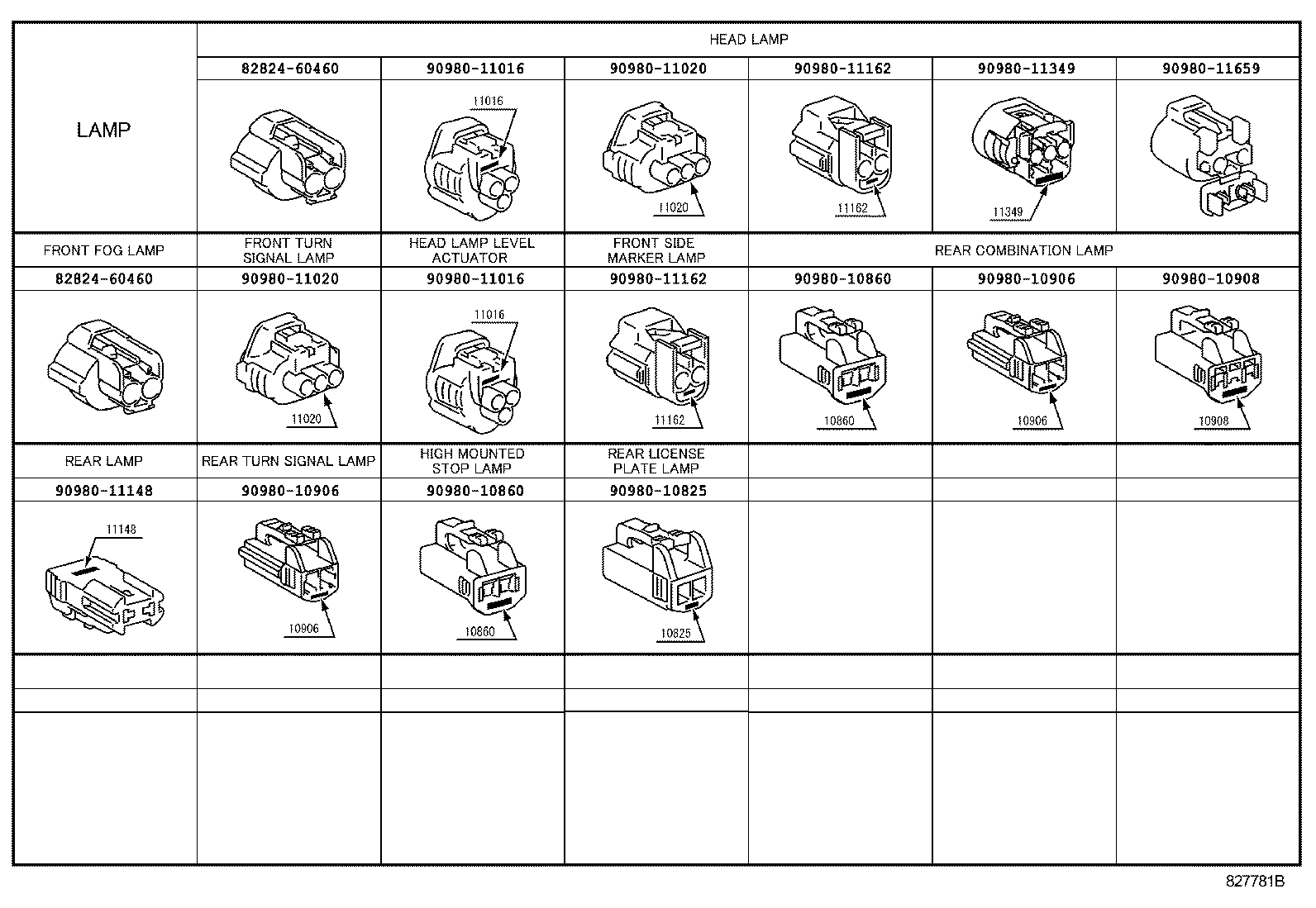 | LAMP | HEAD LAMP | | | | | |
|---|---|---|---|---|---|---|
| | 82824-60460 | 90980-11016 | 90980-11020 | 90980-11162 | 90980-11349 | 90980-11659 |
| | | 11016 | 11020 | 11162 | 11349 | |
| FRONT FOG LAMP | FRONT TURN SIGNAL LAMP | HEAD LAMP LEVEL ACTUATOR | FRONT SIDE MARKER LAMP | REAR COMBINATION LAMP | | |
| 82824-60460 | 90980-11020 | 90980-11016 | 90980-11162 | 90980-10860 | 90980-10906 | 90980-10908 |
| | 11020 | 11016 | 11162 | 10860 | 10906 | 10908 |
| REAR LAMP | REAR TURN SIGNAL LAMP | HIGH MOUNTED STOP LAMP | REAR LICENSE PLATE LAMP | | | |
| 90980-11148 | 90980-10906 | 90980-10860 | 90980-10825 | | | |
| 11148 | 10906 | 10860 | 10825 | | | |

827781B